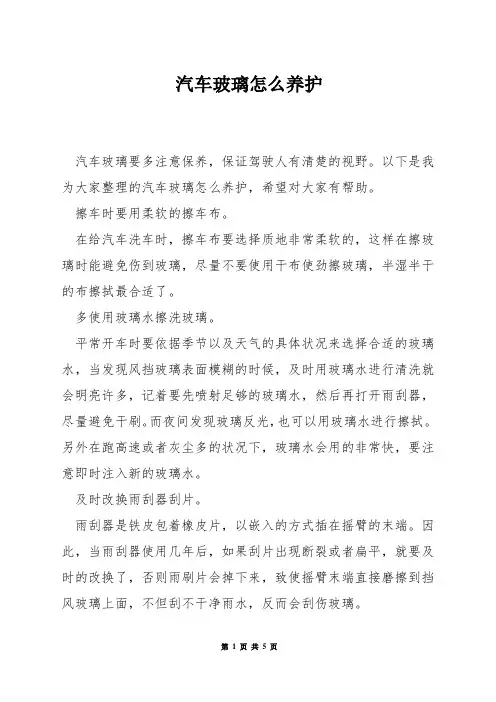 汽车玻璃怎么养护

汽车玻璃要多注意保养，保证驾驶人有清楚的视野。以下是我为大家整理的汽车玻璃怎么养护，希望对大家有帮助。

擦车时要用柔软的擦车布。

在给汽车洗车时，擦车布要选择质地非常柔软的，这样在擦玻璃时能避免伤到玻璃，尽量不要使用干布使劲擦玻璃，半湿半干的布擦拭最合适了。

多使用玻璃水擦洗玻璃。

平常开车时要依据季节以及天气的具体状况来选择合适的玻璃水，当发现风挡玻璃表面模糊的时候，及时用玻璃水进行清洗就会明亮许多，记着要先喷射足够的玻璃水，然后再打开雨刮器，尽量避免干刷。而夜间发现玻璃反光，也可以用玻璃水进行擦拭。另外在跑高速或者灰尘多的状况下，玻璃水会用的非常快，要注意即时注入新的玻璃水。

及时改换雨刮器刮片。

雨刮器是铁皮包着橡皮片，以嵌入的方式插在摇臂的末端。因此，当雨刮器使用几年后，如果刮片出现断裂或者扁平，就要及时的改换了，否则雨刷片会掉下来，致使摇臂末端直接磨擦到挡风玻璃上面，不但刮不干净雨水，反而会刮伤玻璃。

第 1 页 共 5 页